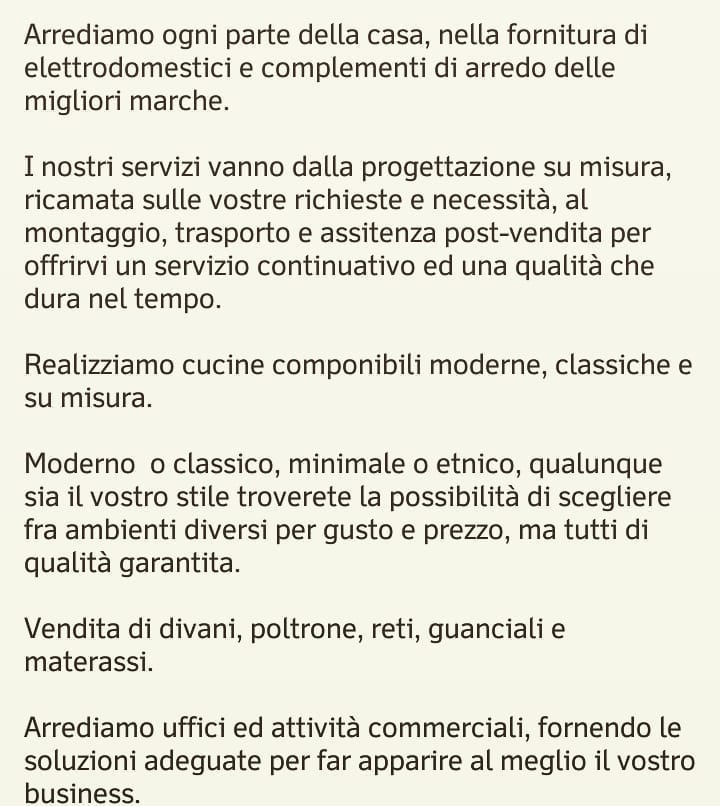 Arrediamo ogni parte della casa, nella fornitura di elettrodomestici e complementi di arredo delle migliori marche.

I nostri servizi vanno dalla progettazione su misura, ricamata sulle vostre richieste e necessità, al montaggio, trasporto e assitenza post-vendita per offrirvi un servizio continuativo ed una qualità che dura nel tempo.

Realizziamo cucine componibili moderne, classiche e su misura.

Moderno  o classico, minimale o etnico, qualunque sia il vostro stile troverete la possibilità di scegliere fra ambienti diversi per gusto e prezzo, ma tutti di qualità garantita.

Vendita di divani, poltrone, reti, guanciali e materassi.

Arrediamo uffici ed attività commerciali, fornendo le soluzioni adeguate per far apparire al meglio il vostro business.